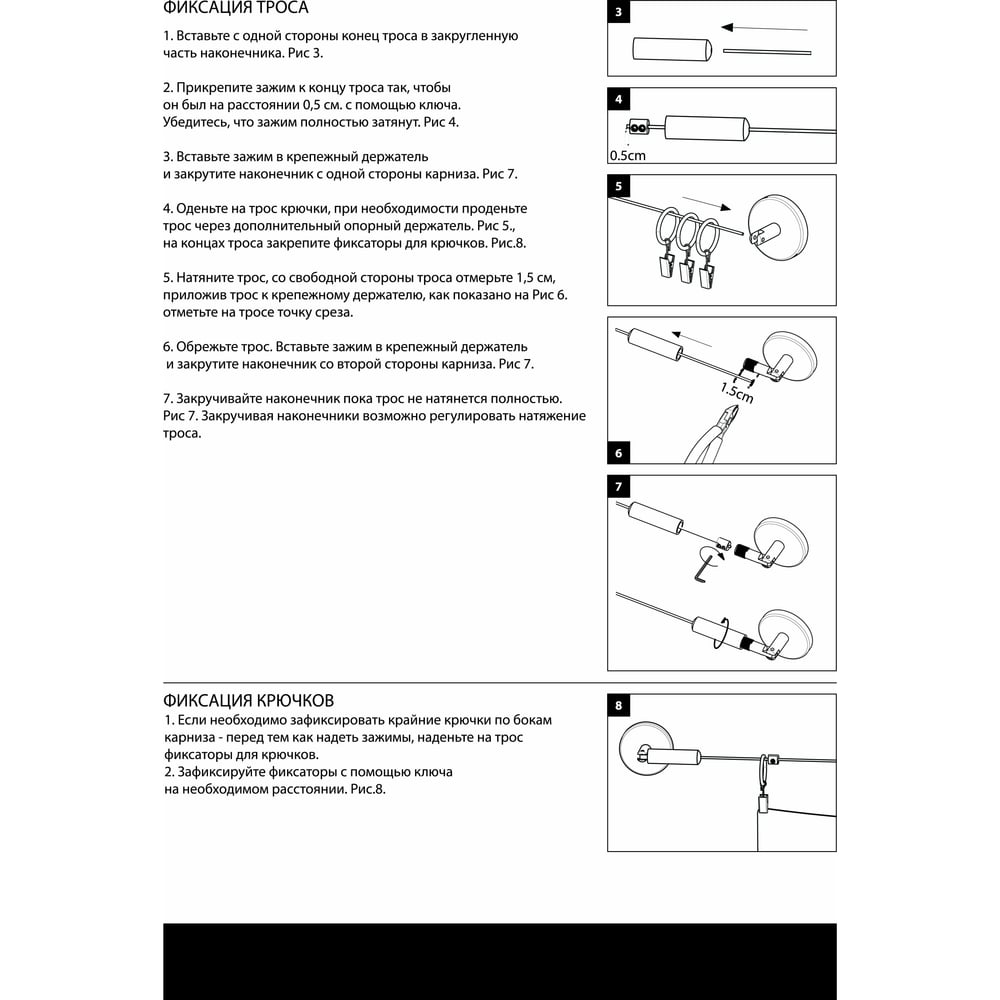 ФИКСАЦИЯ ТРОСА

1. Вставьте с одной стороны конец троса в закругленную часть наконечника. Рис 3.

2. Прикрепите зажим к концу троса так, чтобы он был на расстоянии 0,5 см. с помощью ключа. Убедитесь, что зажим полностью затянут. Рис 4.

3. Вставьте зажим в крепежный держатель и закрутите наконечник с одной стороны карниза. Рис 7.

4. Оденьте на трос крючки, при необходимости проденьте трос через дополнительный опорный держатель. Рис 5., на концах троса закрепите фиксаторы для крючков. Рис.8.

5. Натяните трос, со свободной стороны троса отмерьте 1,5 см, приложив трос к крепежному держателю, как показано на Рис 6. отметьте на тросе точку среза.

6. Обрежьте трос. Вставьте зажим в крепежный держатель и закрутите наконечник со второй стороны карниза. Рис 7.

7. Закручивайте наконечник пока трос не натянется полностью. Рис 7. Закручивая наконечники возможно регулировать натяжение троса.

3

4

0.5cm

5

1.5cm

6

7

ФИКСАЦИЯ КРЮЧКОВ
1. Если необходимо зафиксировать крайние крючки по бокам карниза - перед тем как надеть зажимы, наденьте на трос фиксаторы для крючков.
2. Зафиксируйте фиксаторы с помощью ключа на необходимом расстоянии. Рис.8.

8